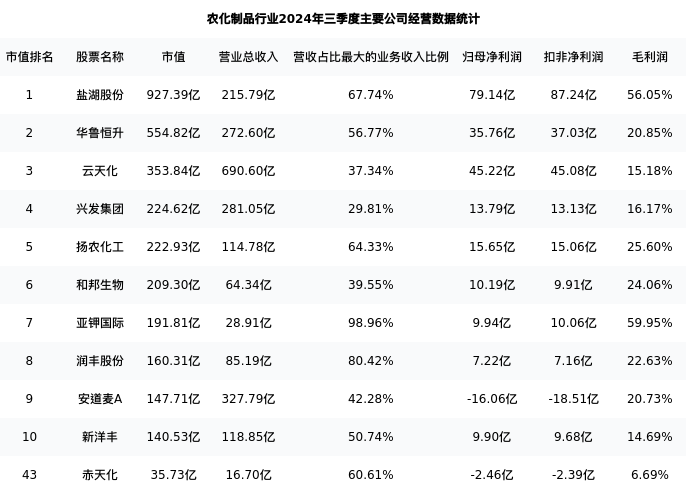 农化制品行业2024年三季度主要公司经营数据统计

| 市值排名 | 股票名称 | 市值 | 营业总收入 | 营收占比最大的业务收入比例 | 归母净利润 | 扣非净利润 | 毛利润 |
|---|---|---|---|---|---|---|---|
| 1 | 盐湖股份 | 927.39亿 | 215.79亿 | 67.74% | 79.14亿 | 87.24亿 | 56.05% |
| 2 | 华鲁恒升 | 554.82亿 | 272.60亿 | 56.77% | 35.76亿 | 37.03亿 | 20.85% |
| 3 | 云天化 | 353.84亿 | 690.60亿 | 37.34% | 45.22亿 | 45.08亿 | 15.18% |
| 4 | 兴发集团 | 224.62亿 | 281.05亿 | 29.81% | 13.79亿 | 13.13亿 | 16.17% |
| 5 | 扬农化工 | 222.93亿 | 114.78亿 | 64.33% | 15.65亿 | 15.06亿 | 25.60% |
| 6 | 和邦生物 | 209.30亿 | 64.34亿 | 39.55% | 10.19亿 | 9.91亿 | 24.06% |
| 7 | 亚钾国际 | 191.81亿 | 28.91亿 | 98.96% | 9.94亿 | 10.06亿 | 59.95% |
| 8 | 润丰股份 | 160.31亿 | 85.19亿 | 80.42% | 7.22亿 | 7.16亿 | 22.63% |
| 9 | 安道麦A | 147.71亿 | 327.79亿 | 42.28% | -16.06亿 | -18.51亿 | 20.73% |
| 10 | 新洋丰 | 140.53亿 | 118.85亿 | 50.74% | 9.90亿 | 9.68亿 | 14.69% |
| 43 | 赤天化 | 35.73亿 | 16.70亿 | 60.61% | -2.46亿 | -2.39亿 | 6.69% |